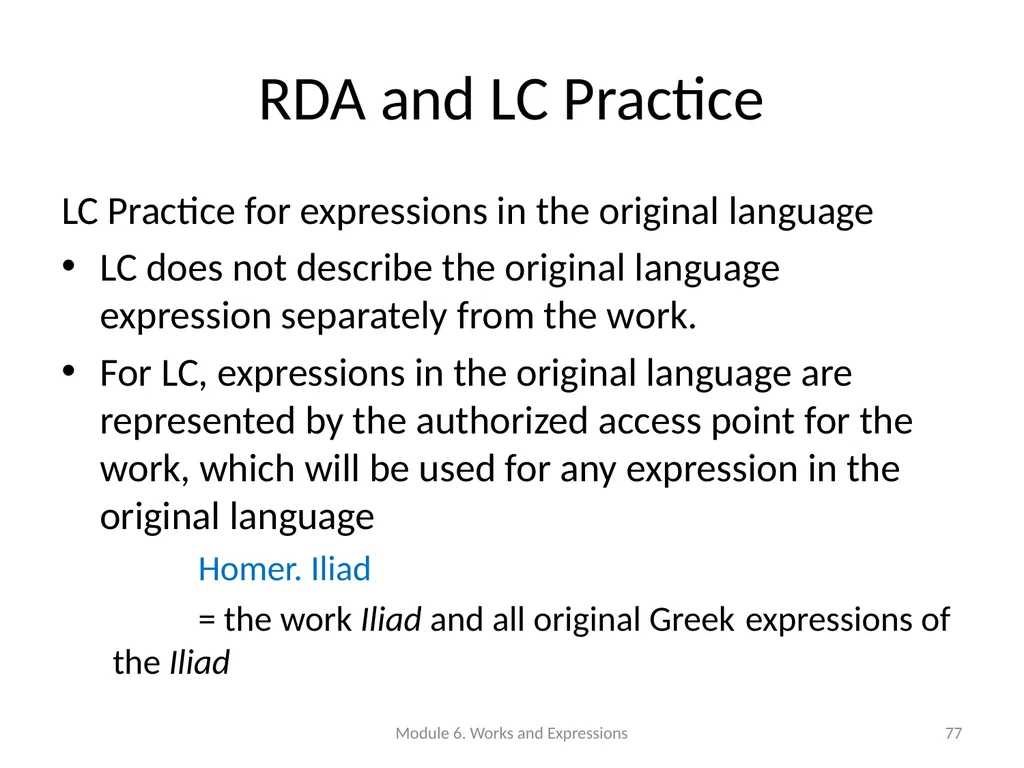 RDA and LC Practice

LC Practice for expressions in the original language

• LC does not describe the original language expression separately from the work.

• For LC, expressions in the original language are represented by the authorized access point for the work, which will be used for any expression in the original language

Homer. Iliad

= the work Iliad and all original Greek expressions of the Iliad

Module 6. Works and Expressions

77